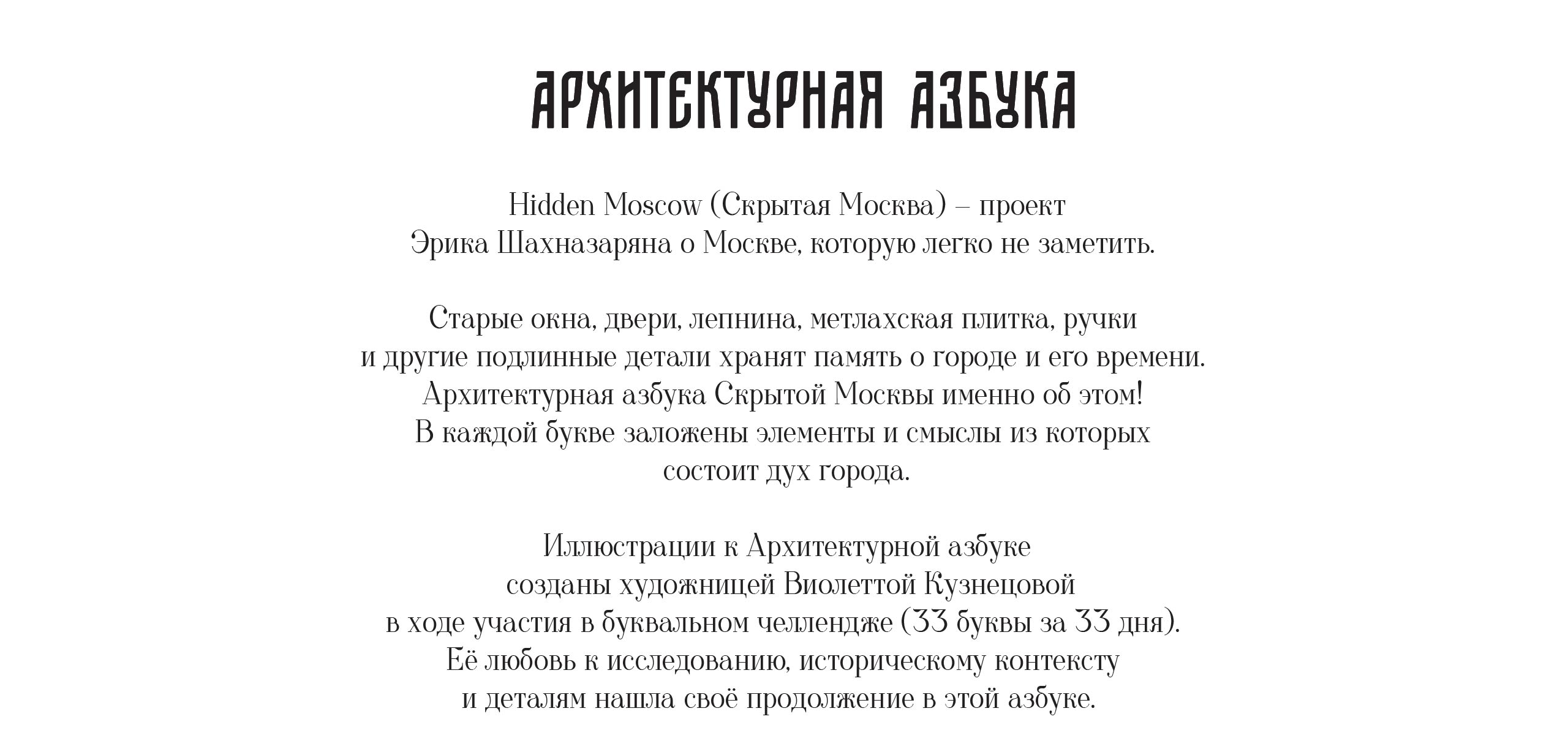 АРХИТЕКТУРНАЯ АЗБУКА

Hidden Moscow (Скрытая Москва) – проект Эрика Шахназаряна о Москве, которую легко не заметить.

Старые окна, двери, лепнина, метлахская плитка, ручки и другие подлинные детали хранят память о городе и его времени. Архитектурная азбука Скрытой Москвы именно об этом! В каждой букве заложены элементы и смыслы из которых состоит дух города.

Иллюстрации к Архитектурной азбуке созданы художницей Виолеттой Кузнецовой в ходе участия в буквальном челлендже (33 буквы за 33 дня). Её любовь к исследованию, историческому контексту и деталям нашла своё продолжение в этой азбуке.